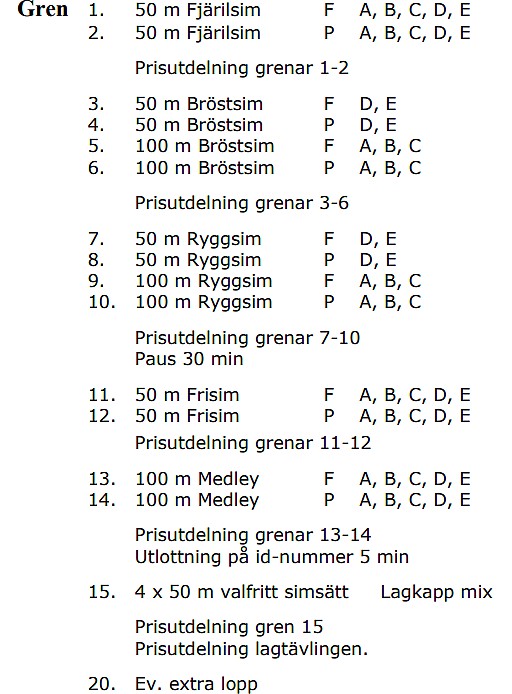 Gren 1. 50 m Fjärilsim F A, B, C, D, E
2. 50 m Fjärilsim P A, B, C, D, E

Prisutdelning grenar 1-2

3. 50 m Bröstsim F D, E
4. 50 m Bröstsim P D, E
5. 100 m Bröstsim F A, B, C
6. 100 m Bröstsim P A, B, C

Prisutdelning grenar 3-6

7. 50 m Ryggsim F D, E
8. 50 m Ryggsim P D, E
9. 100 m Ryggsim F A, B, C
10. 100 m Ryggsim P A, B, C

Prisutdelning grenar 7-10
Paus 30 min

11. 50 m Frisim F A, B, C, D, E
12. 50 m Frisim P A, B, C, D, E

Prisutdelning grenar 11-12

13. 100 m Medley F A, B, C, D, E
14. 100 m Medley P A, B, C, D, E

Prisutdelning grenar 13-14
Utlottning på id-nummer 5 min

15. 4 x 50 m valfritt simsätt Lagkapp mix

Prisutdelning gren 15
Prisutdelning lagtävlingen.

20. Ev. extra lopp